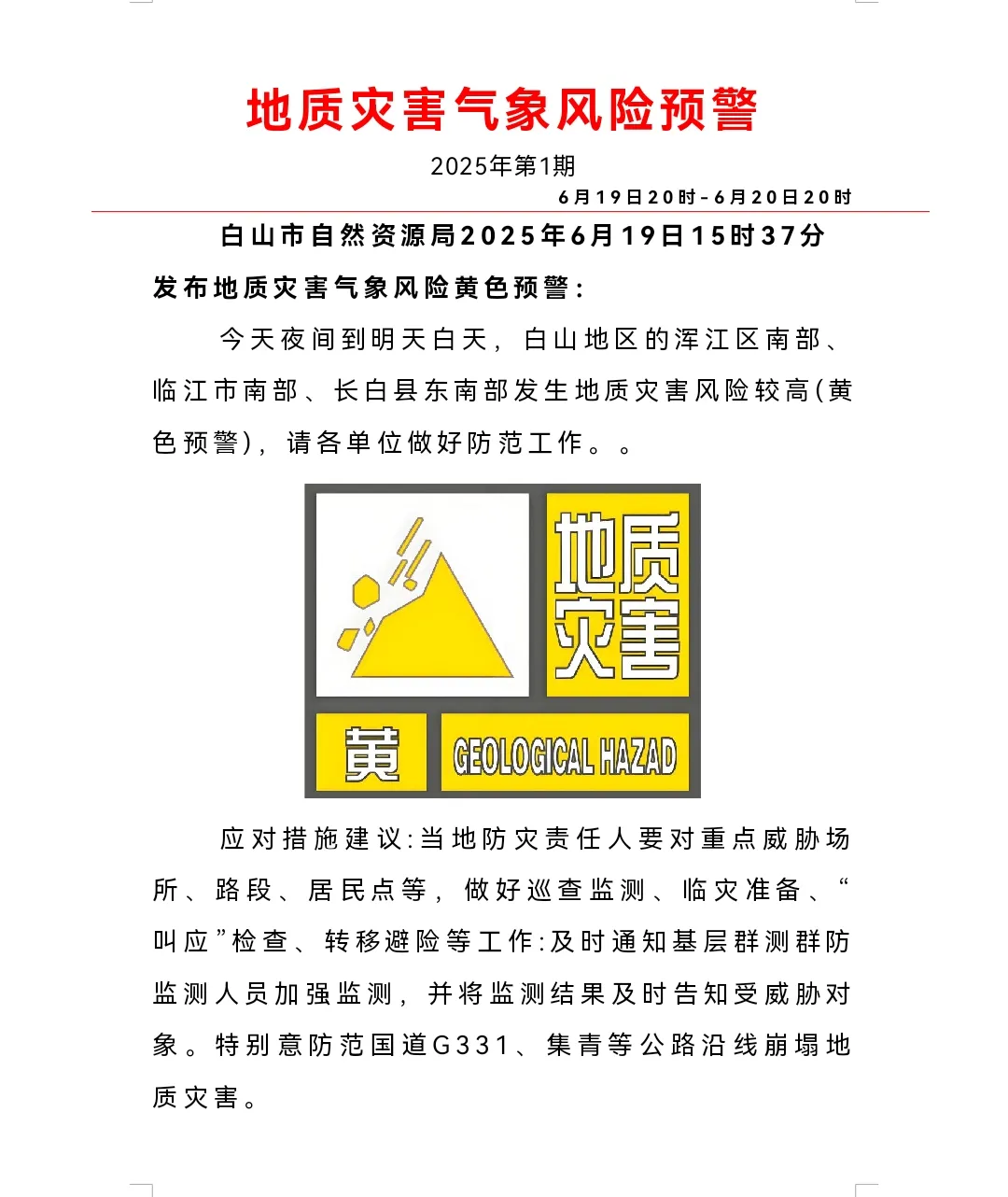 地质灾害气象风险预警

2025年第1期

6月19日20时-6月20日20时

白山市自然资源局2025年6月19日15时37分发布地质灾害气象风险黄色预警：

今天夜间到明天白天，白山地区的浑江区南部、临江市南部、长白县东南部发生地质灾害风险较高(黄色预警)，请各单位做好防范工作。。

地质灾害

黄

GEOLOGICAL HAZAD

应对措施建议:当地防灾责任人要对重点威胁场所、路段、居民点等，做好巡查监测、临灾准备、“叫应”检查、转移避险等工作:及时通知基层群测群防监测人员加强监测，并将监测结果及时告知受威胁对象。特别意防范国道G331、集青等公路沿线崩塌地质灾害。